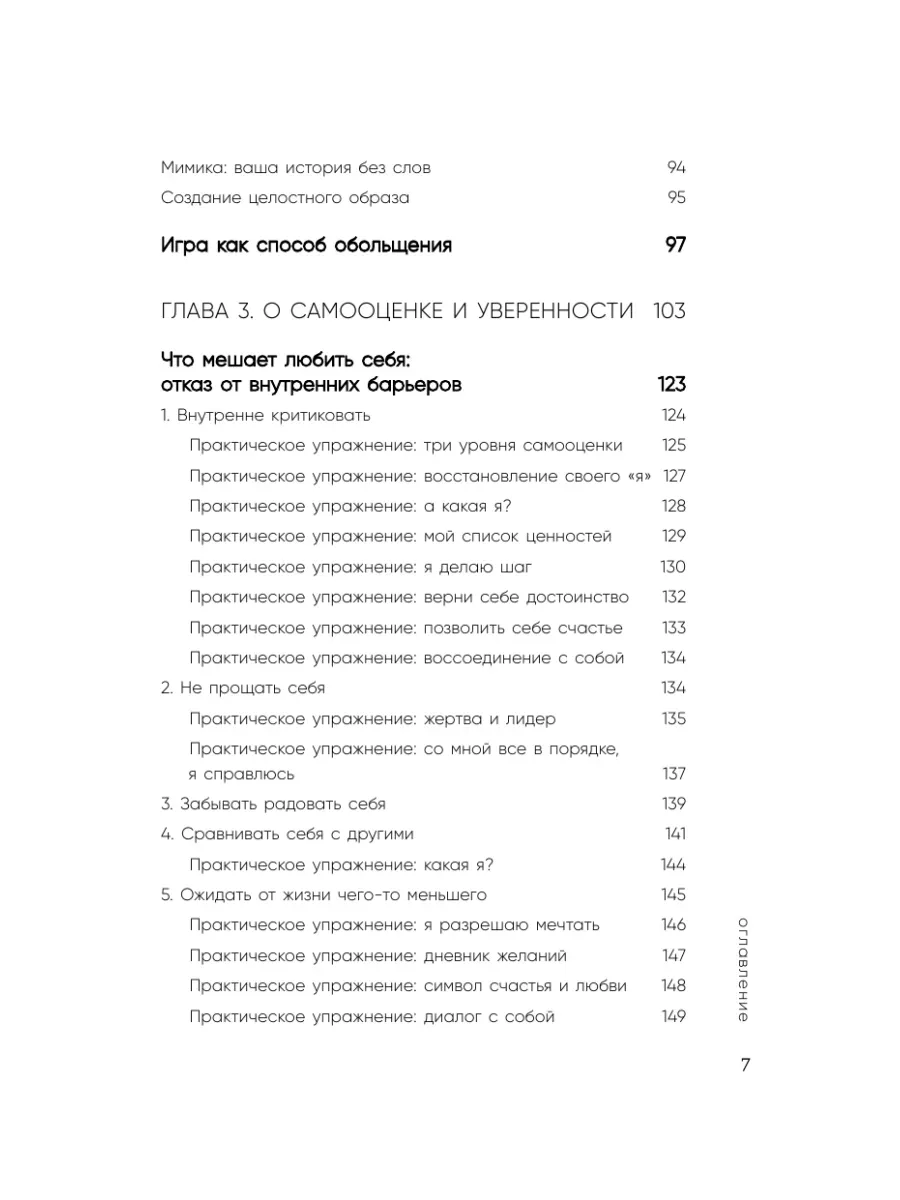 Мимика: ваша история без слов 94
Создание целостного образа 95

Игра как способ обольщения 97

ГЛАВА 3. О САМООЦЕНКЕ И УВЕРЕННОСТИ 103

Что мешает любить себя: отказ от внутренних барьеров 123

1. Внутренне критиковать 124
Практическое упражнение: три уровня самооценки 125
Практическое упражнение: восстановление своего «я» 127
Практическое упражнение: а какая я? 128
Практическое упражнение: мой список ценностей 129
Практическое упражнение: я делаю шаг 130
Практическое упражнение: верни себе достоинство 132
Практическое упражнение: позволить себе счастье 133
Практическое упражнение: воссоединение с собой 134
2. Не прощать себя 134
Практическое упражнение: жертва и лидер 135
Практическое упражнение: со мной все в порядке, я справлюсь 137
3. Забывать радовать себя 139
4. Сравнивать себя с другими 141
Практическое упражнение: какая я? 144
5. Ожидать от жизни чего-то меньшего 145
Практическое упражнение: я разрешаю мечтать 146
Практическое упражнение: дневник желаний 147
Практическое упражнение: символ счастья и любви 148
Практическое упражнение: диалог с собой 149

оглавление

7